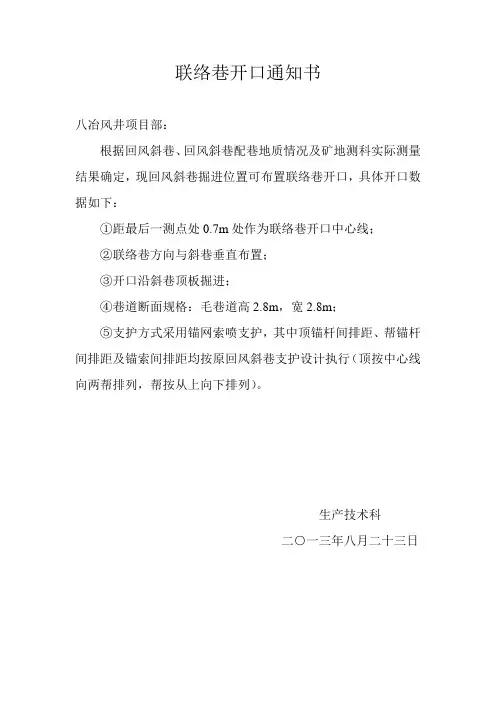 联络巷开口通知书

八冶风井项目部：

根据回风斜巷、回风斜巷配巷地质情况及矿地测科实际测量结果确定，现回风斜巷掘进位置可布置联络巷开口，具体开口数据如下：

①距最后一测点处 0.7m 处作为联络巷开口中心线；

②联络巷方向与斜巷垂直布置；

③开口沿斜巷顶板掘进；

④巷道断面规格：毛巷道高 2.8m，宽 2.8m；

⑤支护方式采用锚网索喷支护，其中顶锚杆间排距、帮锚杆间排距及锚索间排距均按原回风斜巷支护设计执行（顶按中心线向两帮排列，帮按从上向下排列）。

生产技术科

二〇一三年八月二十三日